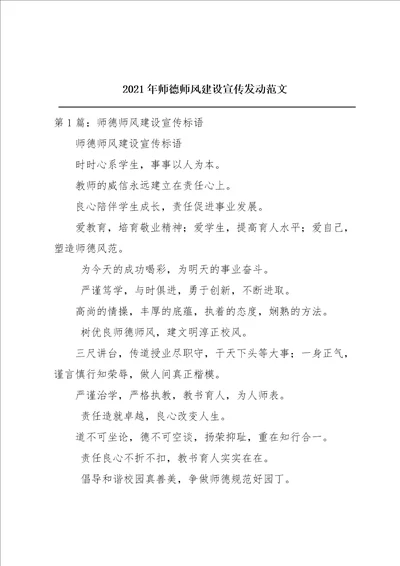 2021年师德师风建设宣传发动范文

第1篇：师德师风建设宣传标语

师德师风建设宣传标语

时时心系学生，事事以人为本。

教师的威信永远建立在责任心上。

良心陪伴学生成长，责任促进事业发展。

爱教育，培育敬业精神；爱学生，提高育人水平；爱自己，塑造师德风范。

为今天的成功喝彩，为明天的事业奋斗。

严谨笃学，与时俱进，勇于创新，不断进取。

高尚的情操，丰厚的底蕴，执着的态度，娴熟的方法。

树优良师德师风，建文明淳正校风。

三尺讲台，传道授业尽职守，干天下头等大事；一身正气，谨言慎行知荣辱，做人间真正楷模。

严谨治学，严格执教，教书育人，为人师表。

责任造就卓越，良心改变人生。

道不可坐论，德不可空谈，扬荣抑耻，重在知行合一。

责任良心不折不扣，教书育人实实在在。

倡导和谐校园真善美，争做师德规范好园丁。